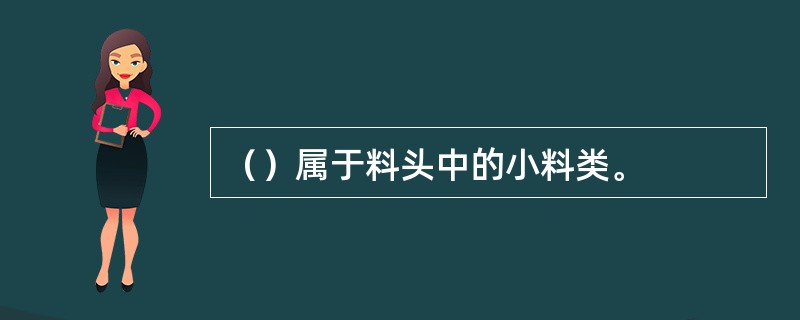 （）属于料头中的小料类。